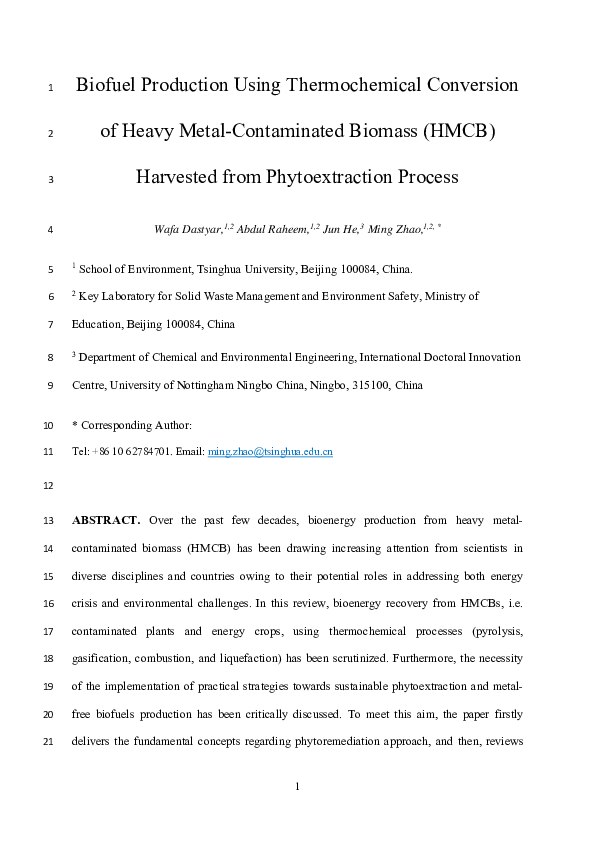 1 Biofuel Production Using Thermochemical Conversion

2 of Heavy Metal-Contaminated Biomass (HMCB)

3 Harvested from Phytoextraction Process

4 Wafa Dastyar,$^{1,2}$ Abdul Raheem,$^{1,2}$ Jun He,$^{3}$ Ming Zhao,$^{1,2,*}$

5 $^{1}$ School of Environment, Tsinghua University, Beijing 100084, China.

6 $^{2}$ Key Laboratory for Solid Waste Management and Environment Safety, Ministry of

7 Education, Beijing 100084, China

8 $^{3}$ Department of Chemical and Environmental Engineering, International Doctoral Innovation

9 Centre, University of Nottingham Ningbo China, Ningbo, 315100, China

10 * Corresponding Author:

11 Tel: +86 10 62784701. Email: ming.zhao@tsinghua.edu.cn

12

13 ABSTRACT. Over the past few decades, bioenergy production from heavy metal-

14 contaminated biomass (HMCB) has been drawing increasing attention from scientists in

15 diverse disciplines and countries owing to their potential roles in addressing both energy

16 crisis and environmental challenges. In this review, bioenergy recovery from HMCBs, i.e.

17 contaminated plants and energy crops, using thermochemical processes (pyrolysis,

18 gasification, combustion, and liquefaction) has been scrutinized. Furthermore, the necessity

19 of the implementation of practical strategies towards sustainable phytoextraction and metal-

20 free biofuels production has been critically discussed. To meet this aim, the paper firstly

21 delivers the fundamental concepts regarding phytoremediation approach, and then, reviews

1